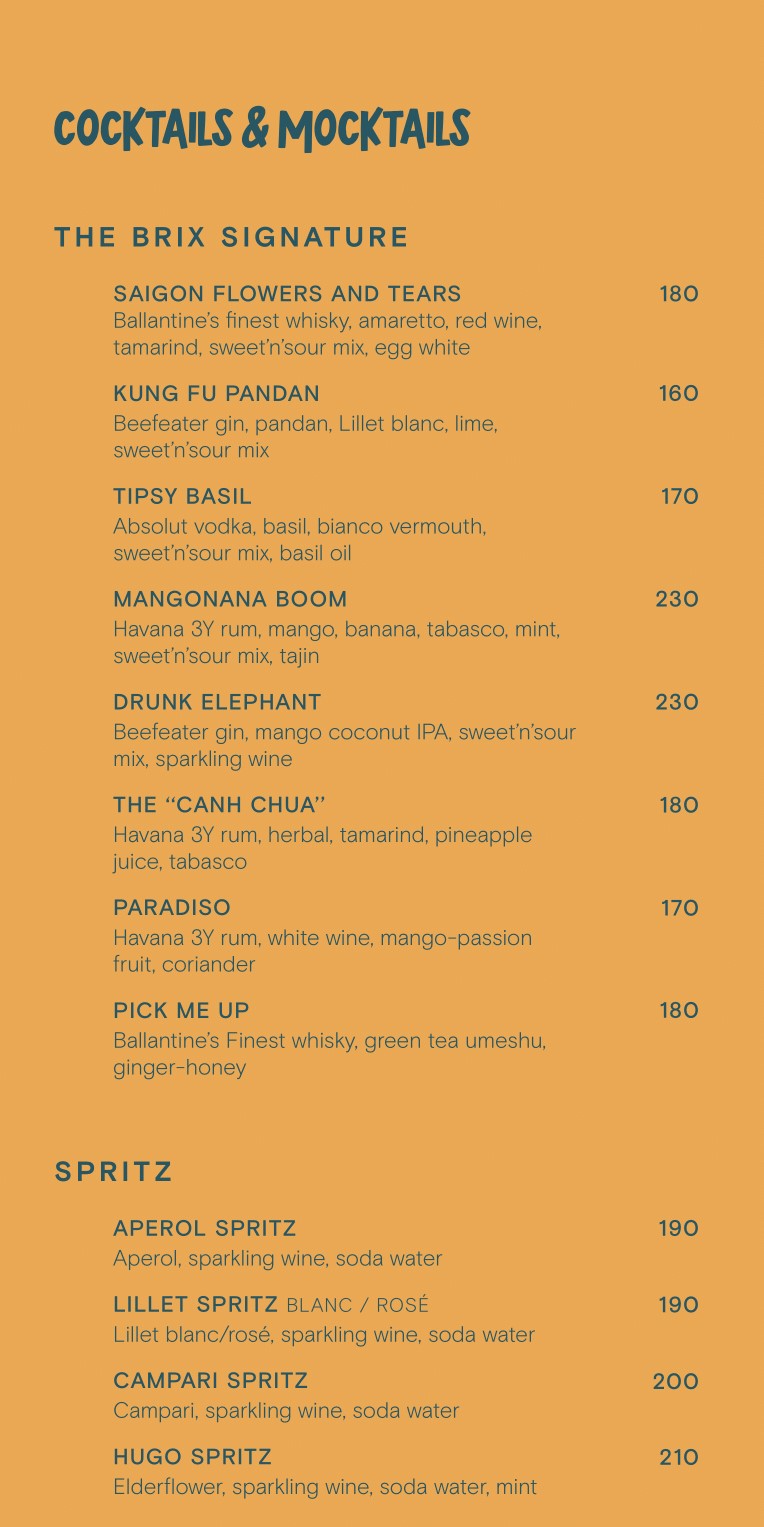 COCKTAILS & MOCKTAILS

THE BRIX SIGNATURE

SAIGON FLOWERS AND TEARS 180
Ballantine's finest whisky, amaretto, red wine, tamarind, sweet'n'sour mix, egg white

KUNG FU PANDAN 160
Beefeater gin, pandan, Lillet blanc, lime, sweet'n'sour mix

TIPSY BASIL 170
Absolut vodka, basil, bianco vermouth, sweet'n'sour mix, basil oil

MANGONANA BOOM 230
Havana 3Y rum, mango, banana, tabasco, mint, sweet'n'sour mix, tajin

DRUNK ELEPHANT 230
Beefeater gin, mango coconut IPA, sweet'n'sour mix, sparkling wine

THE "CANH CHUA" 180
Havana 3Y rum, herbal, tamarind, pineapple juice, tabasco

PARADISO 170
Havana 3Y rum, white wine, mango-passion fruit, coriander

PICK ME UP 180
Ballantine's Finest whisky, green tea umeshu, ginger-honey

SPRITZ

APEROL SPRITZ 190
Aperol, sparkling wine, soda water

LILLET SPRITZ BLANC / ROSÉ 190
Lillet blanc/rosé, sparkling wine, soda water

CAMPARI SPRITZ 200
Campari, sparkling wine, soda water

HUGO SPRITZ 210
Elderflower, sparkling wine, soda water, mint